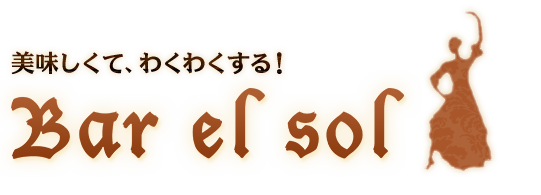 美味しくて、わくわくする！

Bar el sol